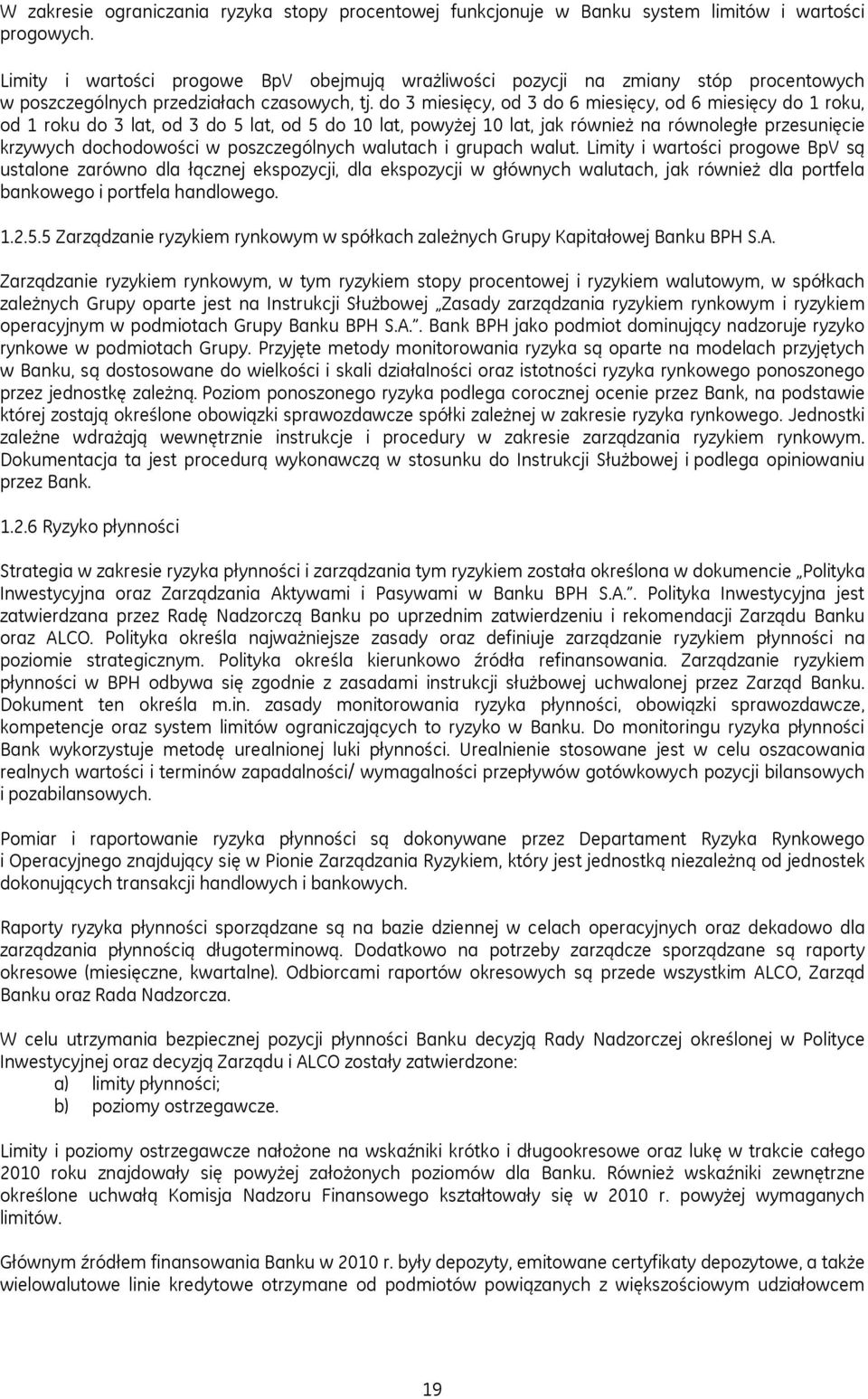 W zakresie ograniczania ryzyka stopy procentowej funkcjonuje w Banku system limitów i wartości progowych.

Limity i wartości progowe BpV obejmują wrażliwości pozycji na zmiany stóp procentowych w poszczególnych przedziałach czasowych, tj. do 3 miesięcy, od 3 do 6 miesięcy, od 6 miesięcy do 1 roku, od 1 roku do 3 lat, od 3 do 5 lat, od 5 do 10 lat, powyżej 10 lat, jak również na równoległe przesunięcie krzywych dochodowości w poszczególnych walutach i grupach walut. Limity i wartości progowe BpV są ustalone zarówno dla łącznej ekspozycji, dla ekspozycji w głównych walutach, jak również dla portfela bankowego i portfela handlowego.

1.2.5.5 Zarządzanie ryzykiem rynkowym w spółkach zależnych Grupy Kapitałowej Banku BPH S.A.

Zarządzanie ryzykiem rynkowym, w tym ryzykiem stopy procentowej i ryzykiem walutowym, w spółkach zależnych Grupy oparte jest na Instrukcji Służbowej „Zasady zarządzania ryzykiem rynkowym i ryzykiem operacyjnym w podmiotach Grupy Banku BPH S.A.”. Bank BPH jako podmiot dominujący nadzoruje ryzyko rynkowe w podmiotach Grupy. Przyjęte metody monitorowania ryzyka są oparte na modelach przyjętych w Banku, są dostosowane do wielkości i skali działalności oraz istotności ryzyka rynkowego ponoszonego przez jednostkę zależną. Poziom ponoszonego ryzyka podlega corocznej ocenie przez Bank, na podstawie której zostają określone obowiązki sprawozdawcze spółki zależnej w zakresie ryzyka rynkowego. Jednostki zależne wdrażają wewnętrznie instrukcje i procedury w zakresie zarządzania ryzykiem rynkowym. Dokumentacja ta jest procedurą wykonawczą w stosunku do Instrukcji Służbowej i podlega opiniowaniu przez Bank.

1.2.6 Ryzyko płynności

Strategia w zakresie ryzyka płynności i zarządzania tym ryzykiem została określona w dokumencie „Polityka Inwestycyjna oraz Zarządzania Aktywami i Pasywami w Banku BPH S.A.”. Polityka Inwestycyjna jest zatwierdzana przez Radę Nadzorczą Banku po uprzednim zatwierdzeniu i rekomendacji Zarządu Banku oraz ALCO. Polityka określa najważniejsze zasady oraz definiuje zarządzanie ryzykiem płynności na poziomie strategicznym. Polityka określa kierunkowo źródła refinansowania. Zarządzanie ryzykiem płynności w BPH odbywa się zgodnie z zasadami instrukcji służbowej uchwalonej przez Zarząd Banku. Dokument ten określa m.in. zasady monitorowania ryzyka płynności, obowiązki sprawozdawcze, kompetencje oraz system limitów ograniczających to ryzyko w Banku. Do monitoringu ryzyka płynności Bank wykorzystuje metodę urealnionej luki płynności. Urealnienie stosowane jest w celu oszacowania realnych wartości i terminów zapadalności/ wymagalności przepływów gotówkowych pozycji bilansowych i pozabilansowych.

Pomiar i raportowanie ryzyka płynności są dokonywane przez Departament Ryzyka Rynkowego i Operacyjnego znajdujący się w Pionie Zarządzania Ryzykiem, który jest jednostką niezależną od jednostek dokonujących transakcji handlowych i bankowych.

Raporty ryzyka płynności sporządzane są na bazie dziennej w celach operacyjnych oraz dekadowo dla zarządzania płynnością długoterminową. Dodatkowo na potrzeby zarządcze sporządzane są raporty okresowe (miesięczne, kwartalne). Odbiorcami raportów okresowych są przede wszystkim ALCO, Zarząd Banku oraz Rada Nadzorcza.

W celu utrzymania bezpiecznej pozycji płynności Banku decyzją Rady Nadzorczej określonej w Polityce Inwestycyjnej oraz decyzją Zarządu i ALCO zostały zatwierdzone:
a) limity płynności;
b) poziomy ostrzegawcze.

Limity i poziomy ostrzegawcze nałożone na wskaźniki krótko i długookresowe oraz lukę w trakcie całego 2010 roku znajdowały się powyżej założonych poziomów dla Banku. Również wskaźniki zewnętrzne określone uchwałą Komisja Nadzoru Finansowego kształtowały się w 2010 r. powyżej wymaganych limitów.

Głównym źródłem finansowania Banku w 2010 r. były depozyty, emitowane certyfikaty depozytowe, a także wielowalutowe linie kredytowe otrzymane od podmiotów powiązanych z większościowym udziałowcem

19